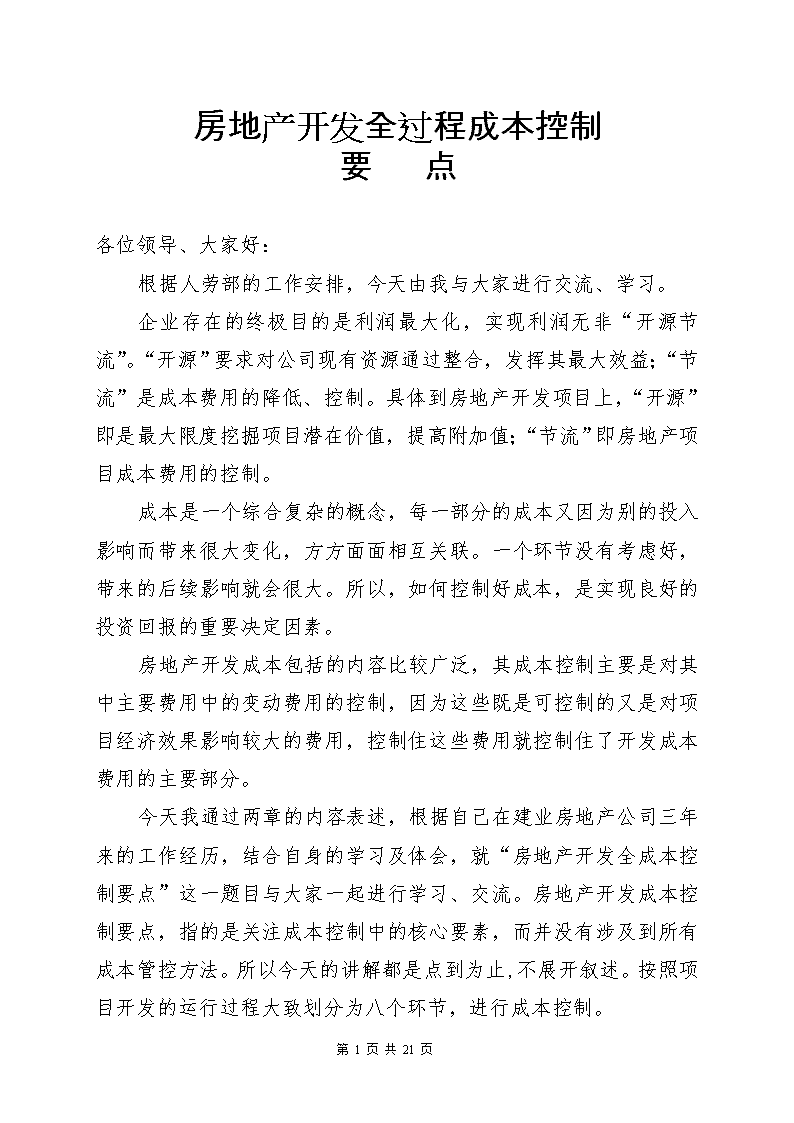 房地产开发全过程成本控制
要　点

各位领导、大家好：

根据人劳部的工作安排，今天由我与大家进行交流、学习。

企业存在的终极目的是利润最大化，实现利润无非“开源节流”。“开源”要求对公司现有资源通过整合，发挥其最大效益；“节流”是成本费用的降低、控制。具体到房地产开发项目上，“开源”即是最大限度挖掘项目潜在价值，提高附加值；“节流”即房地产项目成本费用的控制。

成本是一个综合复杂的概念，每一部分的成本又因为别的投入影响而带来很大变化，方方面面相互关联。一个环节没有考虑好，带来的后续影响就会很大。所以，如何控制好成本，是实现良好的投资回报的重要决定因素。

房地产开发成本包括的内容比较广泛，其成本控制主要是对其中主要费用中的变动费用的控制，因为这些既是可控制的又是对项目经济效果影响较大的费用，控制住这些费用就控制住了开发成本费用的主要部分。

今天我通过两章的内容表述，根据自己在建业房地产公司三年来的工作经历，结合自身的学习及体会，就“房地产开发全成本控制要点”这一题目与大家一起进行学习、交流。房地产开发成本控制要点，指的是关注成本控制中的核心要素，而并没有涉及到所有成本管控方法。所以今天的讲解都是点到为止，不展开叙述。按照项目开发的运行过程大致划分为八个环节，进行成本控制。

第 1 页 共 21 页